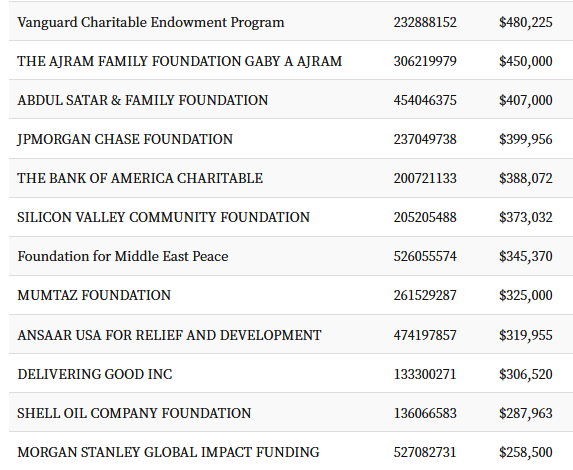 | | | |
|---|---|---|
| Vanguard Charitable Endowment Program | 232888152 | $480,225 |
| THE AJRAM FAMILY FOUNDATION GABY A AJRAM | 306219979 | $450,000 |
| ABDUL SATAR & FAMILY FOUNDATION | 454046375 | $407,000 |
| JPMORGAN CHASE FOUNDATION | 237049738 | $399,956 |
| THE BANK OF AMERICA CHARITABLE | 200721133 | $388,072 |
| SILICON VALLEY COMMUNITY FOUNDATION | 205205488 | $373,032 |
| Foundation for Middle East Peace | 526055574 | $345,370 |
| MUMTAZ FOUNDATION | 261529287 | $325,000 |
| ANSAAR USA FOR RELIEF AND DEVELOPMENT | 474197857 | $319,955 |
| DELIVERING GOOD INC | 133300271 | $306,520 |
| SHELL OIL COMPANY FOUNDATION | 136066583 | $287,963 |
| MORGAN STANLEY GLOBAL IMPACT FUNDING | 527082731 | $258,500 |